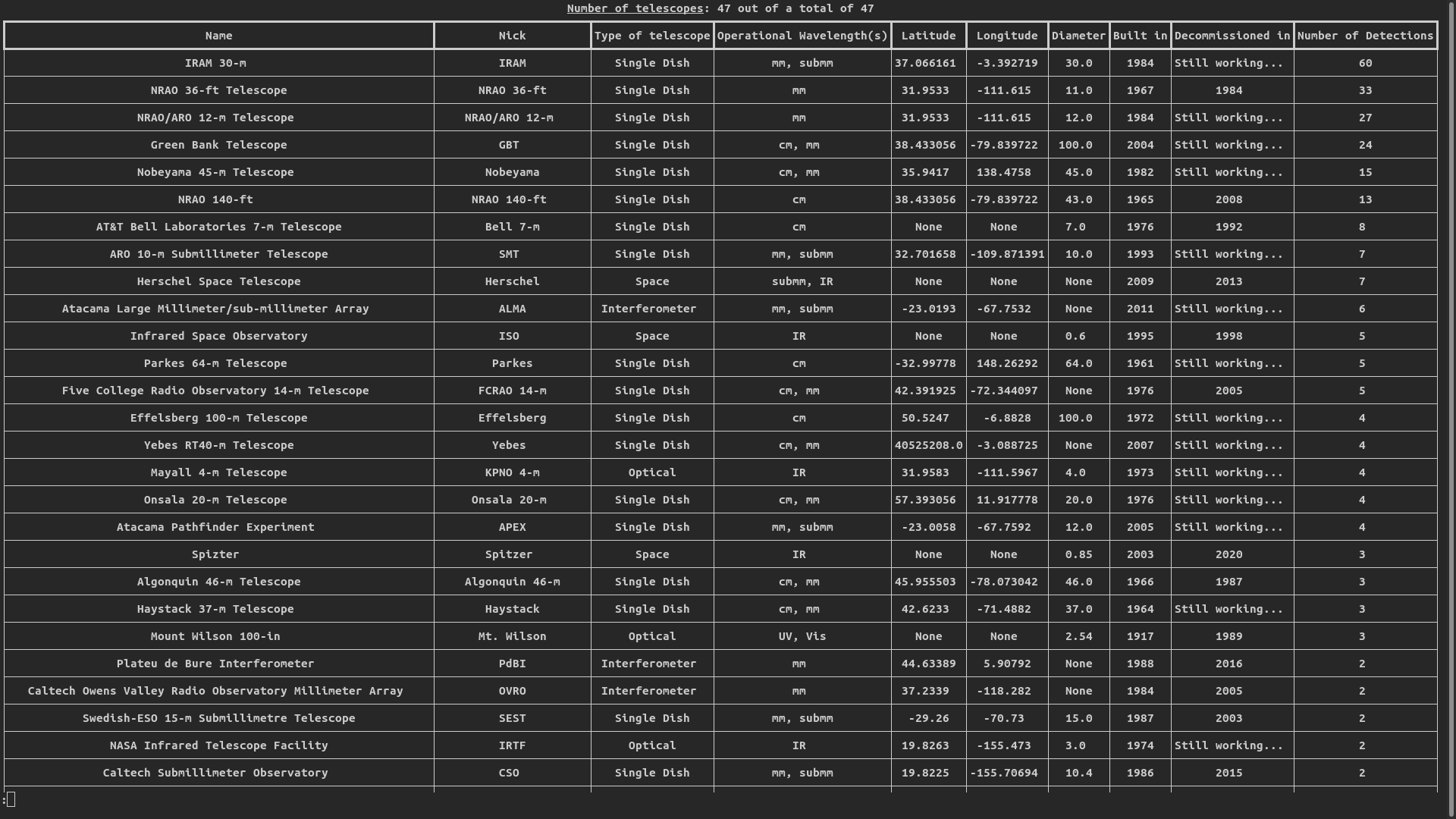 Number of telescopes: 47 out of a total of 47

| Name | Nick | Type of telescope | Operational Wavelength(s) | Latitude | Longitude | Diameter | Built in | Decommissioned in | Number of Detections |
|---|---|---|---|---|---|---|---|---|---|
| IRAM 30-m | IRAM | Single Dish | mm, submm | 37.066161 | -3.392719 | 30.0 | 1984 | Still working... | 60 |
| NRAO 36-ft Telescope | NRAO 36-ft | Single Dish | mm | 31.9533 | -111.615 | 11.0 | 1967 | 1984 | 33 |
| NRAO/ARO 12-m Telescope | NRAO/ARO 12-m | Single Dish | mm | 31.9533 | -111.615 | 12.0 | 1984 | Still working... | 27 |
| Green Bank Telescope | GBT | Single Dish | cm, mm | 38.433056 | -79.839722 | 100.0 | 2004 | Still working... | 24 |
| Nobeyama 45-m Telescope | Nobeyama | Single Dish | cm, mm | 35.9417 | 138.4758 | 45.0 | 1982 | Still working... | 15 |
| NRAO 140-ft | NRAO 140-ft | Single Dish | cm | 38.433056 | -79.839722 | 43.0 | 1965 | 2008 | 13 |
| AT&T Bell Laboratories 7-m Telescope | Bell 7-m | Single Dish | cm | None | None | 7.0 | 1976 | 1992 | 8 |
| ARO 10-m Submillimeter Telescope | SMT | Single Dish | mm, submm | 32.701658 | -109.871391 | 10.0 | 1993 | Still working... | 7 |
| Herschel Space Telescope | Herschel | Space | submm, IR | None | None | None | 2009 | 2013 | 7 |
| Atacama Large Millimeter/sub-millimeter Array | ALMA | Interferometer | mm, submm | -23.0193 | -67.7532 | None | 2011 | Still working... | 6 |
| Infrared Space Observatory | ISO | Space | IR | None | None | 0.6 | 1995 | 1998 | 5 |
| Parkes 64-m Telescope | Parkes | Single Dish | cm | -32.99778 | 148.26292 | 64.0 | 1961 | Still working... | 5 |
| Five College Radio Observatory 14-m Telescope | FCRAO 14-m | Single Dish | cm, mm | 42.391925 | -72.344097 | None | 1976 | 2005 | 5 |
| Effelsberg 100-m Telescope | Effelsberg | Single Dish | cm | 50.5247 | -6.8828 | 100.0 | 1972 | Still working... | 4 |
| Yebes RT40-m Telescope | Yebes | Single Dish | cm, mm | 40525208.0 | -3.088725 | None | 2007 | Still working... | 4 |
| Mayall 4-m Telescope | KPNO 4-m | Optical | IR | 31.9583 | -111.5967 | 4.0 | 1973 | Still working... | 4 |
| Onsala 20-m Telescope | Onsala 20-m | Single Dish | cm, mm | 57.393056 | 11.917778 | 20.0 | 1976 | Still working... | 4 |
| Atacama Pathfinder Experiment | APEX | Single Dish | mm, submm | -23.0058 | -67.7592 | 12.0 | 2005 | Still working... | 4 |
| Spizter | Spitzer | Space | IR | None | None | 0.85 | 2003 | 2020 | 3 |
| Algonquin 46-m Telescope | Algonquin 46-m | Single Dish | cm, mm | 45.955503 | -78.073042 | 46.0 | 1966 | 1987 | 3 |
| Haystack 37-m Telescope | Haystack | Single Dish | cm, mm | 42.6233 | -71.4882 | 37.0 | 1964 | Still working... | 3 |
| Mount Wilson 100-in | Mt. Wilson | Optical | UV, Vis | None | None | 2.54 | 1917 | 1989 | 3 |
| Plateu de Bure Interferometer | PdBI | Interferometer | mm | 44.63389 | 5.90792 | None | 1988 | 2016 | 2 |
| Caltech Owens Valley Radio Observatory Millimeter Array | OVRO | Interferometer | mm | 37.2339 | -118.282 | None | 1984 | 2005 | 2 |
| Swedish-ESO 15-m Submillimetre Telescope | SEST | Single Dish | mm, submm | -29.26 | -70.73 | 15.0 | 1987 | 2003 | 2 |
| NASA Infrared Telescope Facility | IRTF | Optical | IR | 19.8263 | -155.473 | 3.0 | 1974 | Still working... | 2 |
| Caltech Submillimeter Observatory | CSO | Single Dish | mm, submm | 19.8225 | -155.70694 | 10.4 | 1986 | 2015 | 2 |

: